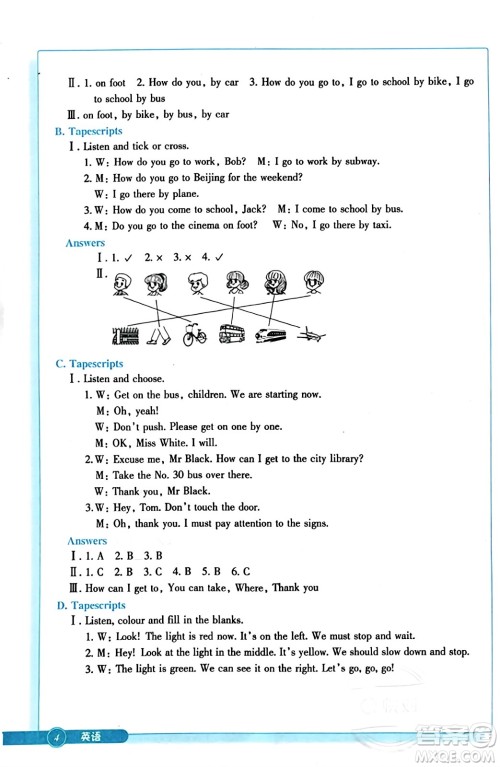 Ⅱ. 1. on foot 2. How do you, by car 3. How do you go to, I go to school by bike, I go to school by bus

Ⅲ. on foot, by bike, by bus, by car

B. Tapescripts

Ⅰ. Listen and tick or cross.

1. W: How do you go to work, Bob? M: I go to work by subway.

2. M: How do you go to Beijing for the weekend?

W: I go there by plane.

3. W: How do you come to school, Jack? M: I come to school by bus.

4. M: Do you go to the cinema on foot? W: No, I go there by taxi.

Answers

Ⅰ. 1. ✓ 2. × 3. × 4. ✓

Ⅱ.

C. Tapescripts

Ⅰ. Listen and choose.

1. W: Get on the bus, children. We are starting now.

M: Oh, yeah!

W: Don't push. Please get on one by one.

M: OK, Miss White. I will.

2. W: Excuse me, Mr Black. How can I get to the city library?

M: Take the No. 30 bus over there.

W: Thank you, Mr Black.

3. W: Hey, Tom. Don't touch the door.

M: Oh, thank you. I must pay attention to the signs.

Answers

Ⅰ. 1. A 2. B 3. B

Ⅱ. 1. C 2. B 3. C 4. B 5. B 6. C

Ⅲ. How can I get to, You can take, Where, Thank you

D. Tapescripts

Ⅰ. Listen, colour and fill in the blanks.

1. W: Look! The light is red now. It's on the left. We must stop and wait.

2. M: Hey! Look at the light in the middle. It's yellow. We should slow down and stop.

3. W: The light is green. We can see it on the right. Let's go, go, go!

4 英语

MXQE.COM